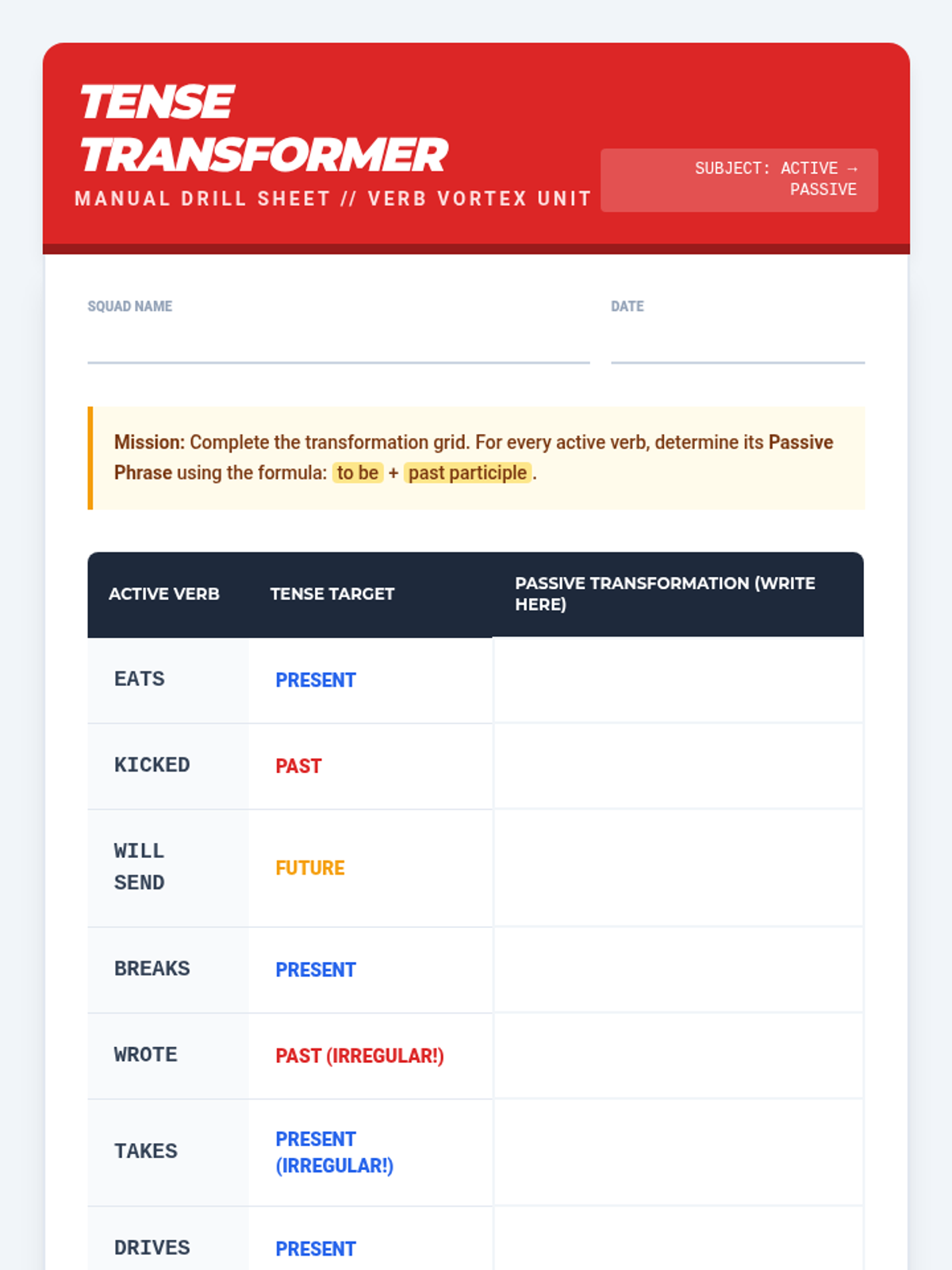 TENSE TRANSFORMER

MANUAL DRILL SHEET // VERB VORTEX UNIT

SUBJECT: ACTIVE → PASSIVE

SQUAD NAME ____

DATE ____

Mission: Complete the transformation grid. For every active verb, determine its Passive Phrase using the formula: to be + past participle.

| ACTIVE VERB | TENSE TARGET | PASSIVE TRANSFORMATION (WRITE HERE) |
|---|---|---|
| EATS | PRESENT | |
| KICKED | PAST | |
| WILL SEND | FUTURE | |
| BREAKS | PRESENT | |
| WROTE | PAST (IRREGULAR!) | |
| TAKES | PRESENT (IRREGULAR!) | |
| DRIVES | PRESENT | |